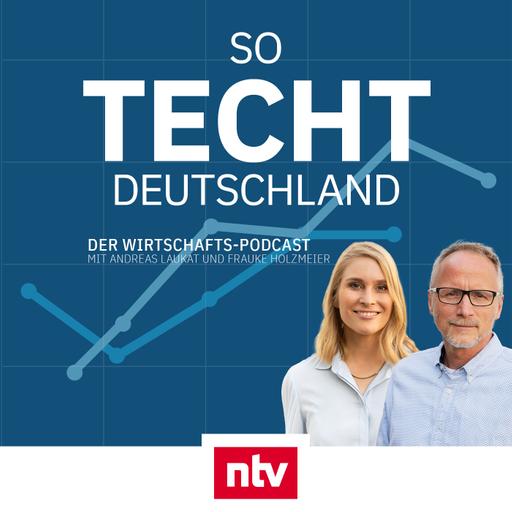 SO
TECHT
DEUTSCHLAND

DER WIRTSCHAFTS-PODCAST
MIT ANDREAS LAUKAT UND FRAUKE HOLZMEIER

ntv